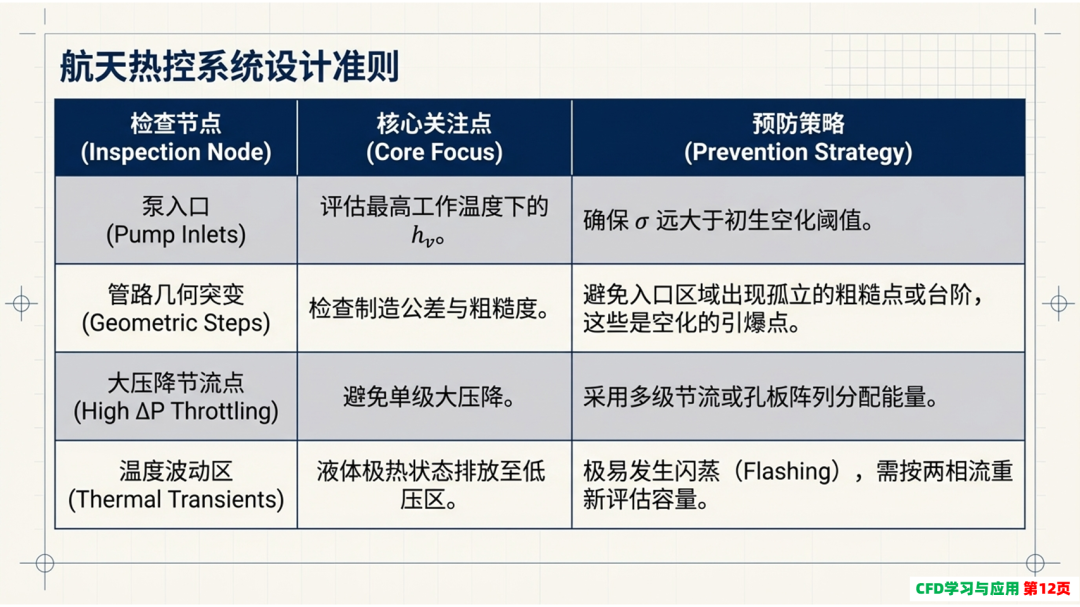 航天热控系统设计准则

| 检查节点 (Inspection Node) | 核心关注点 (Core Focus) | 预防策略 (Prevention Strategy) |
|---|---|---|
| 泵入口 (Pump Inlets) | 评估最高工作温度下的 $h_v$。 | 确保 $\sigma$ 远大于初生空化阈值。 |
| 管路几何突变 (Geometric Steps) | 检查制造公差与粗糙度。 | 避免入口区域出现孤立的粗糙点或台阶，这些是空化的引爆点。 |
| 大压降节流点 (High ΔP Throttling) | 避免单级大压降。 | 采用多级节流或孔板阵列分配能量。 |
| 温度波动区 (Thermal Transients) | 液体极热状态排放至低压区。 | 极易发生闪蒸（Flashing），需按两相流重新评估容量。 |

CFD学习与应用 第12页